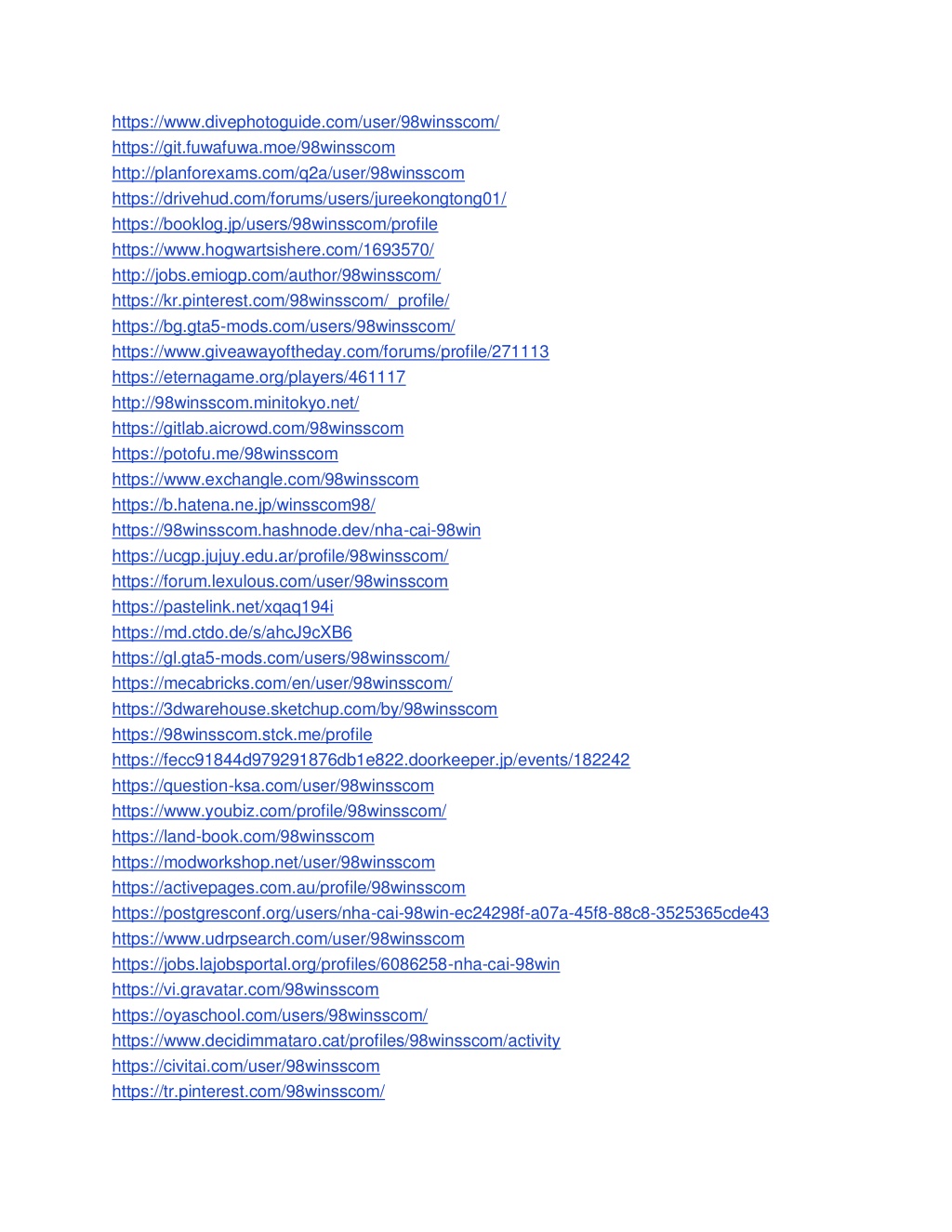 https://www.divephotoguide.com/user/98winsscom/
https://git.fuwafuwa.moe/98winsscom
http://planforexams.com/q2a/user/98winsscom
https://drivehud.com/forums/users/jureekongtong01/
https://booklog.jp/users/98winsscom/profile
https://www.hogwartsishere.com/1693570/
http://jobs.emiogp.com/author/98winsscom/
https://kr.pinterest.com/98winsscom/_profile/
https://bg.gta5-mods.com/users/98winsscom/
https://www.giveawayoftheday.com/forums/profile/271113
https://eternagame.org/players/461117
http://98winsscom.minitokyo.net/
https://gitlab.aicrowd.com/98winsscom
https://potofu.me/98winsscom
https://www.exchangle.com/98winsscom
https://b.hatena.ne.jp/winsscom98/
https://98winsscom.hashnode.dev/nha-cai-98win
https://ucgp.jujuy.edu.ar/profile/98winsscom/
https://forum.lexulous.com/user/98winsscom
https://pastelink.net/xqaq194i
https://md.ctdo.de/s/ahcJ9cXB6
https://gl.gta5-mods.com/users/98winsscom/
https://mecabricks.com/en/user/98winsscom/
https://3dwarehouse.sketchup.com/by/98winsscom
https://98winsscom.stck.me/profile
https://fecc91844d979291876db1e822.doorkeeper.jp/events/182242
https://question-ksa.com/user/98winsscom
https://www.youbiz.com/profile/98winsscom/
https://land-book.com/98winsscom
https://modworkshop.net/user/98winsscom
https://activepages.com.au/profile/98winsscom
https://postgresconf.org/users/nha-cai-98win-ec24298f-a07a-45f8-88c8-3525365cde43
https://www.udrpsearch.com/user/98winsscom
https://jobs.lajobsportal.org/profiles/6086258-nha-cai-98win
https://vi.gravatar.com/98winsscom
https://oyaschool.com/users/98winsscom/
https://www.decidimmataro.cat/profiles/98winsscom/activity
https://civitai.com/user/98winsscom
https://tr.pinterest.com/98winsscom/